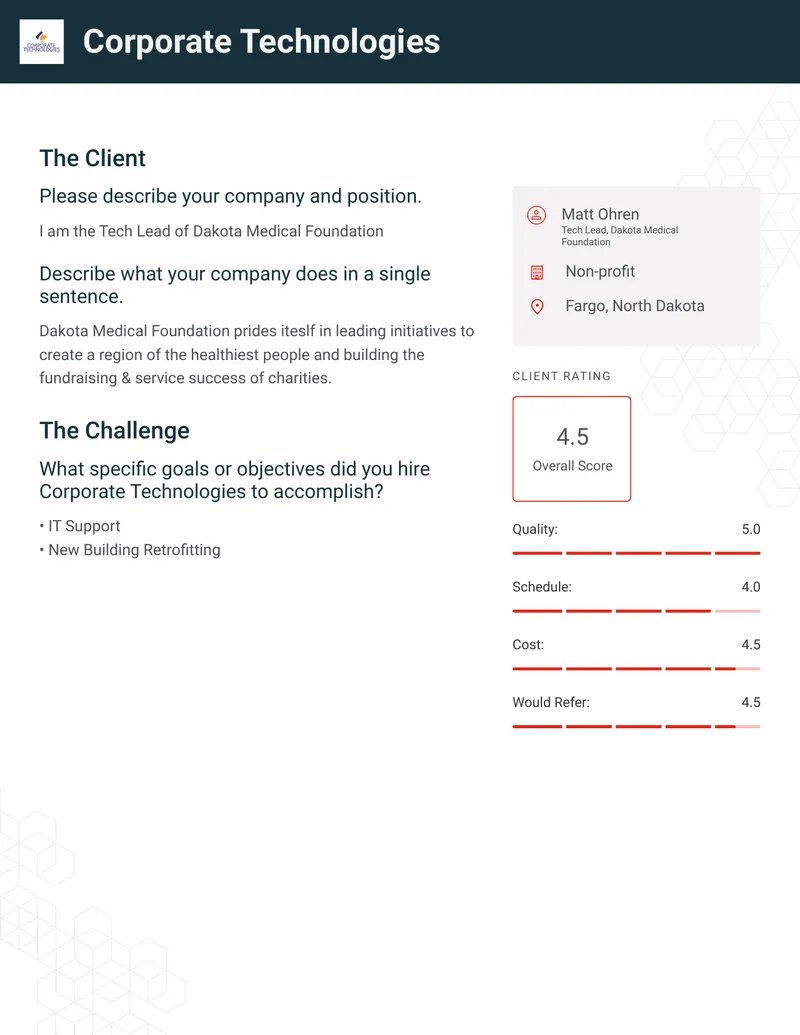 CORPORATE TECHNOLOGIES

Corporate Technologies

The Client

Please describe your company and position.

I am the Tech Lead of Dakota Medical Foundation

Describe what your company does in a single sentence.

Dakota Medical Foundation prides iteslf in leading initiatives to create a region of the healthiest people and building the fundraising & service success of charities.

The Challenge

What specific goals or objectives did you hire Corporate Technologies to accomplish?

• IT Support
• New Building Retrofitting

Matt Ohren
Tech Lead, Dakota Medical Foundation

Non-profit

Fargo, North Dakota

CLIENT RATING

4.5
Overall Score

Quality: 5.0

Schedule: 4.0

Cost: 4.5

Would Refer: 4.5